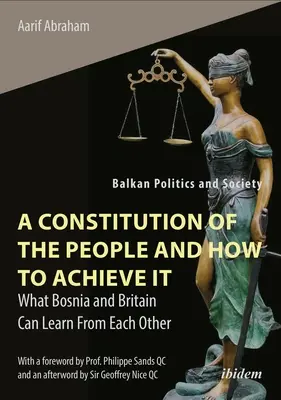 Aarif Abraham

Balkan Politics and Society

A CONSTITUTION OF THE PEOPLE AND HOW TO ACHIEVE IT

What Bosnia and Britain Can Learn From Each Other

With a foreword by Prof. Philippe Sands QC and an afterword by Sir Geoffrey Nice QC

ibidem